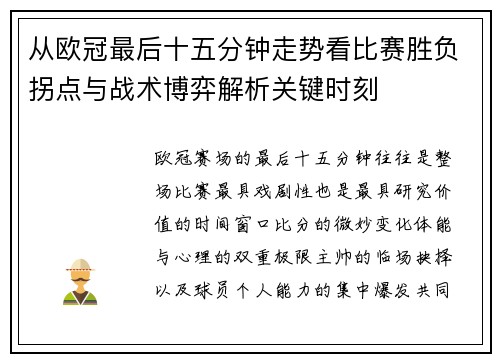 从欧冠最后十五分钟走势看比赛胜负拐点与战术博弈解析关键时刻

欧冠赛场的最后十五分钟往往是整场比赛最具戏剧性也是最具研究价值的时间窗口比分的微妙变化体能与心理的双重极限主帅的临场抉择以及球员个人能力的集中爆发共同